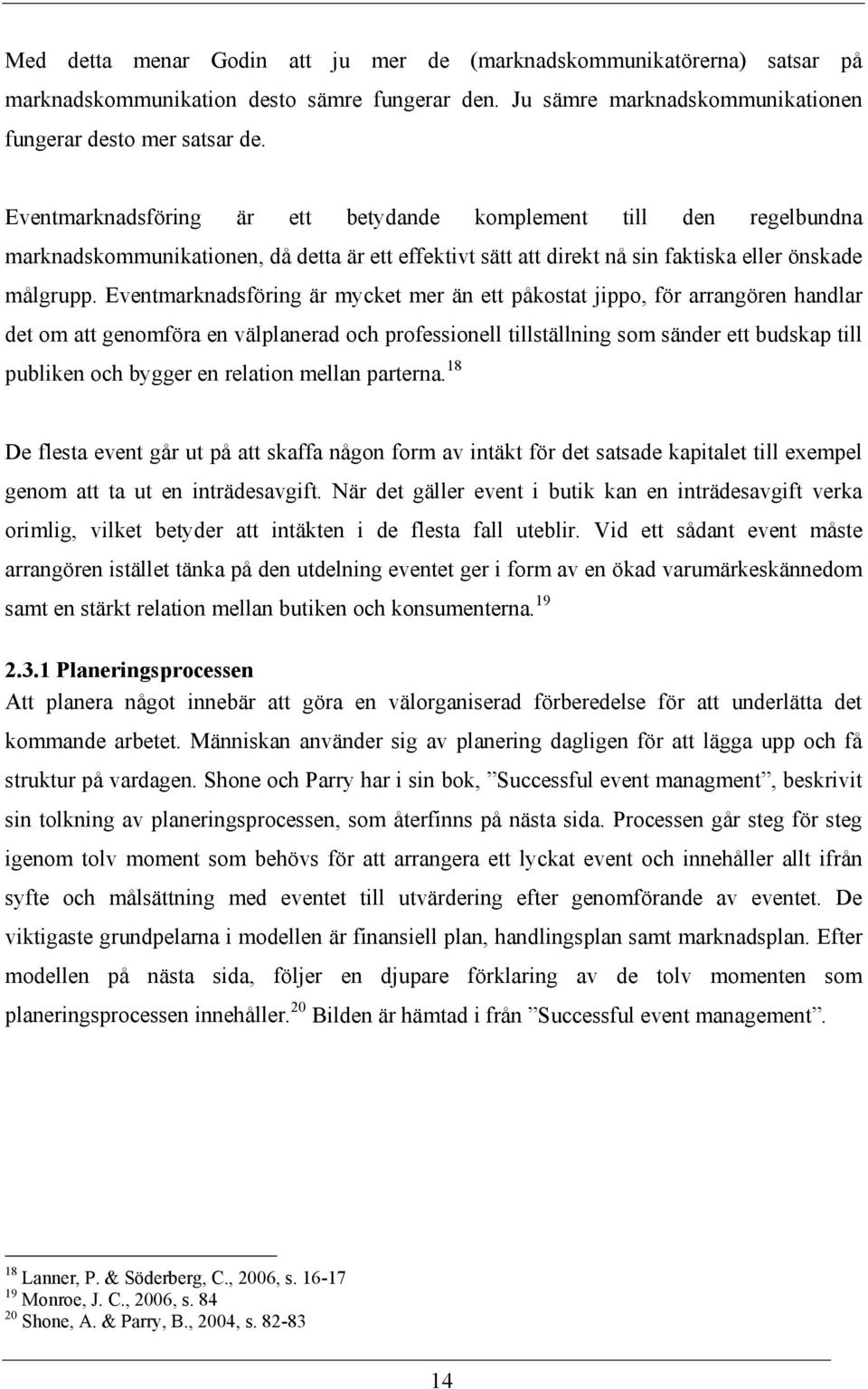 Med detta menar Godin att ju mer de (marknadskommunikatörerna) satsar på marknadskommunikation desto sämre fungerar den. Ju sämre marknadskommunikationen fungerar desto mer satsar de.

Eventmarknadsföring är ett betydande komplement till den regelbundna marknadskommunikationen, då detta är ett effektivt sätt att direkt nå sin faktiska eller önskade målgrupp. Eventmarknadsföring är mycket mer än ett påkostat jippo, för arrangören handlar det om att genomföra en välplanerad och professionell tillställning som sänder ett budskap till publiken och bygger en relation mellan parterna.$^{18}$

De flesta event går ut på att skaffa någon form av intäkt för det satsade kapitalet till exempel genom att ta ut en inträdesavgift. När det gäller event i butik kan en inträdesavgift verka orimlig, vilket betyder att intäkten i de flesta fall uteblir. Vid ett sådant event måste arrangören istället tänka på den utdelning eventet ger i form av en ökad varumärkeskännedom samt en stärkt relation mellan butiken och konsumenterna.$^{19}$

2.3.1 Planeringsprocessen
Att planera något innebär att göra en välorganiserad förberedelse för att underlätta det kommande arbetet. Människan använder sig av planering dagligen för att lägga upp och få struktur på vardagen. Shone och Parry har i sin bok, ”Successful event managment”, beskrivit sin tolkning av planeringsprocessen, som återfinns på nästa sida. Processen går steg för steg igenom tolv moment som behövs för att arrangera ett lyckat event och innehåller allt ifrån syfte och målsättning med eventet till utvärdering efter genomförande av eventet. De viktigaste grundpelarna i modellen är finansiell plan, handlingsplan samt marknadsplan. Efter modellen på nästa sida, följer en djupare förklaring av de tolv momenten som planeringsprocessen innehåller.$^{20}$ Bilden är hämtad i från ”Successful event management”.

$^{18}$ Lanner, P. & Söderberg, C., 2006, s. 16-17
$^{19}$ Monroe, J. C., 2006, s. 84
$^{20}$ Shone, A. & Parry, B., 2004, s. 82-83

14